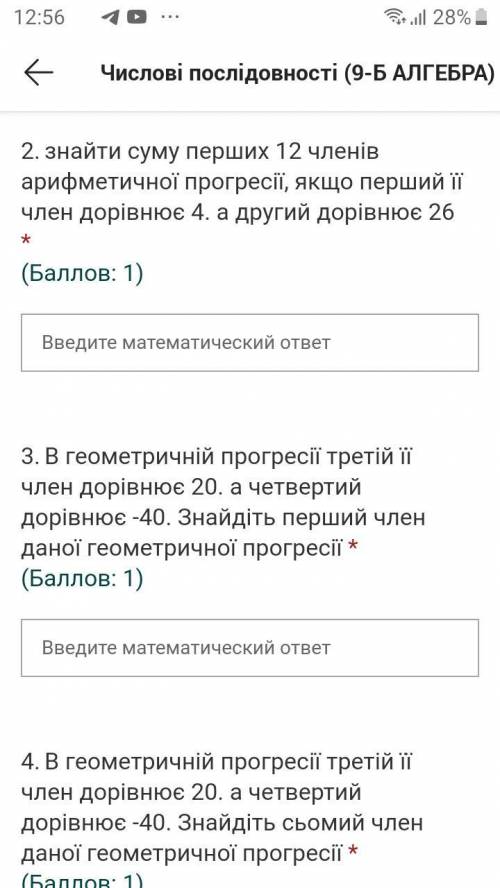 12:56 ··· 28%

Числові послідовності (9-Б АЛГЕБРА)

2. знайти суму перших 12 членів арифметичної прогресії, якщо перший її член дорівнює 4. а другий дорівнює 26 *
(Баллов: 1)

Введите математический ответ

3. В геометричній прогресії третій її член дорівнює 20. а четвертий дорівнює -40. Знайдіть перший член даної геометричної прогресії *
(Баллов: 1)

Введите математический ответ

4. В геометричній прогресії третій її член дорівнює 20. а четвертий дорівнює -40. Знайдіть сьомий член даної геометричної прогресії *
(Баллов: 1)